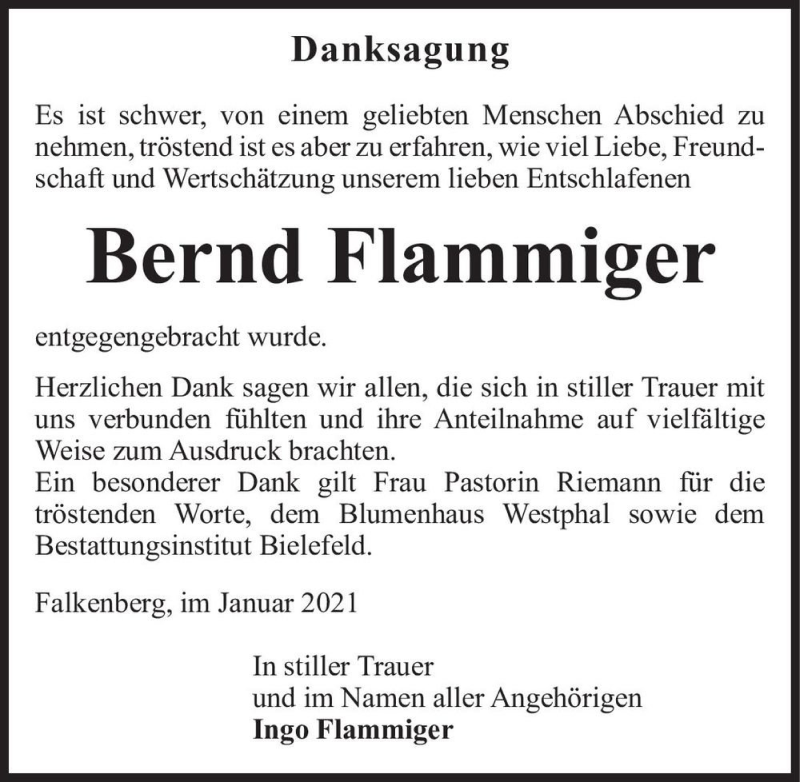 Danksagung

Es ist schwer, von einem geliebten Menschen Abschied zu nehmen, tröstend ist es aber zu erfahren, wie viel Liebe, Freundschaft und Wertschätzung unserem lieben Entschlafenen

Bernd Flammiger

entgegengebracht wurde.

Herzlichen Dank sagen wir allen, die sich in stiller Trauer mit uns verbunden fühlten und ihre Anteilnahme auf vielfältige Weise zum Ausdruck brachten.
Ein besonderer Dank gilt Frau Pastorin Riemann für die tröstenden Worte, dem Blumenhaus Westphal sowie dem Bestattungsinstitut Bielefeld.

Falkenberg, im Januar 2021

In stiller Trauer
und im Namen aller Angehörigen
Ingo Flammiger